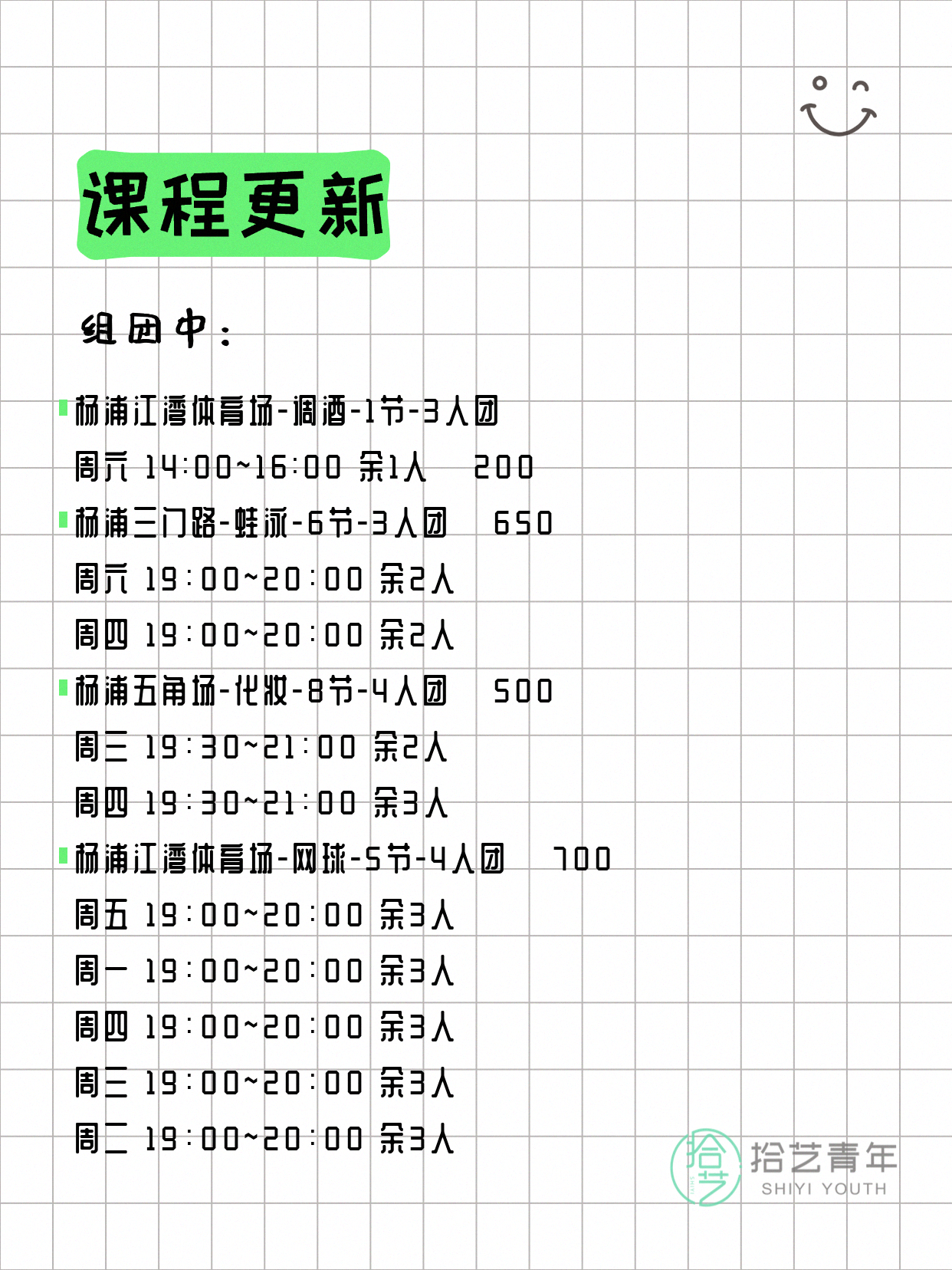 课程更新

组团中：

杨浦江湾体育场-调酒-1节-3人团
周六 14:00~16:00 余1人 200
杨浦三门路-蛙泳-6节-3人团 650
周六 19:00~20:00 余2人
周四 19:00~20:00 余2人
杨浦五角场-化妆-8节-4人团 500
周三 19:30~21:00 余2人
周四 19:30~21:00 余3人
杨浦江湾体育场-网球-5节-4人团 700
周五 19:00~20:00 余3人
周一 19:00~20:00 余3人
周四 19:00~20:00 余3人
周三 19:00~20:00 余3人
周二 19:00~20:00 余3人

拾艺 拾艺青年 SHIYI YOUTH